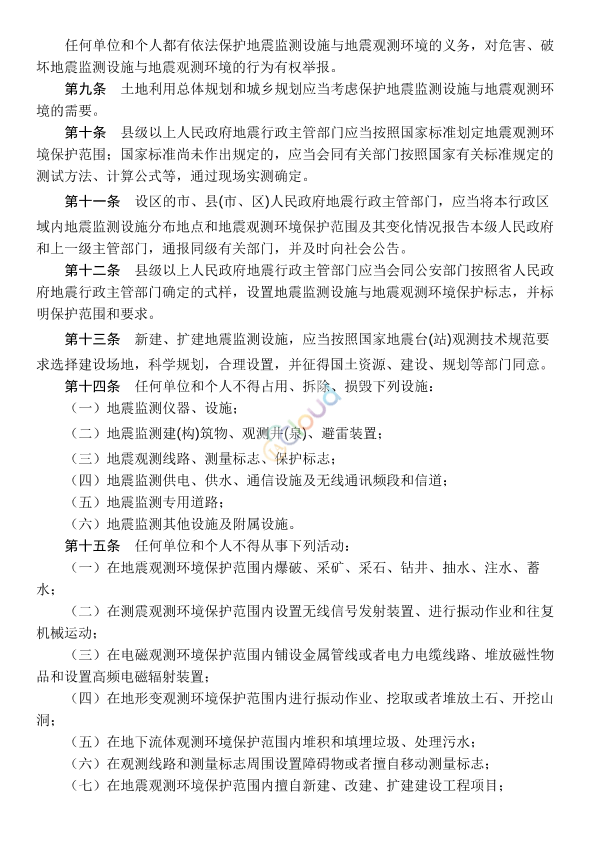 任何单位和个人都有依法保护地震监测设施与地震观测环境的义务，对危害、破坏地震监测设施与地震观测环境的行为有权举报。

第九条　土地利用总体规划和城乡规划应当考虑保护地震监测设施与地震观测环境的需要。

第十条　县级以上人民政府地震行政主管部门应当按照国家标准划定地震观测环境保护范围；国家标准尚未作出规定的，应当会同有关部门按照国家有关标准规定的测试方法、计算公式等，通过现场实测确定。

第十一条　设区的市、县(市、区)人民政府地震行政主管部门，应当将本行政区域内地震监测设施分布地点和地震观测环境保护范围及其变化情况报告本级人民政府和上一级主管部门，通报同级有关部门，并及时向社会公告。

第十二条　县级以上人民政府地震行政主管部门应当会同公安部门按照省人民政府地震行政主管部门确定的式样，设置地震监测设施与地震观测环境保护标志，并标明保护范围和要求。

第十三条　新建、扩建地震监测设施，应当按照国家地震台(站)观测技术规范要求选择建设场地，科学规划，合理设置，并征得国土资源、建设、规划等部门同意。

第十四条　任何单位和个人不得占用、拆除、损毁下列设施：

（一）地震监测仪器、设施；

（二）地震监测建(构)筑物、观测井(泉)、避雷装置；

（三）地震观测线路、测量标志、保护标志；

（四）地震监测供电、供水、通信设施及无线通讯频段和信道；

（五）地震监测专用道路；

（六）地震监测其他设施及附属设施。

第十五条　任何单位和个人不得从事下列活动：

（一）在地震观测环境保护范围内爆破、采矿、采石、钻井、抽水、注水、蓄水；

（二）在测震观测环境保护范围内设置无线信号发射装置、进行振动作业和往复机械运动；

（三）在电磁观测环境保护范围内铺设金属管线或者电力电缆线路、堆放磁性物品和设置高频电磁辐射装置；

（四）在地形变观测环境保护范围内进行振动作业、挖取或者堆放土石、开挖山洞；

（五）在地下流体观测环境保护范围内堆积和填埋垃圾、处理污水；

（六）在观测线路和测量标志周围设置障碍物或者擅自移动测量标志；

（七）在地震观测环境保护范围内擅自新建、改建、扩建建设工程项目；